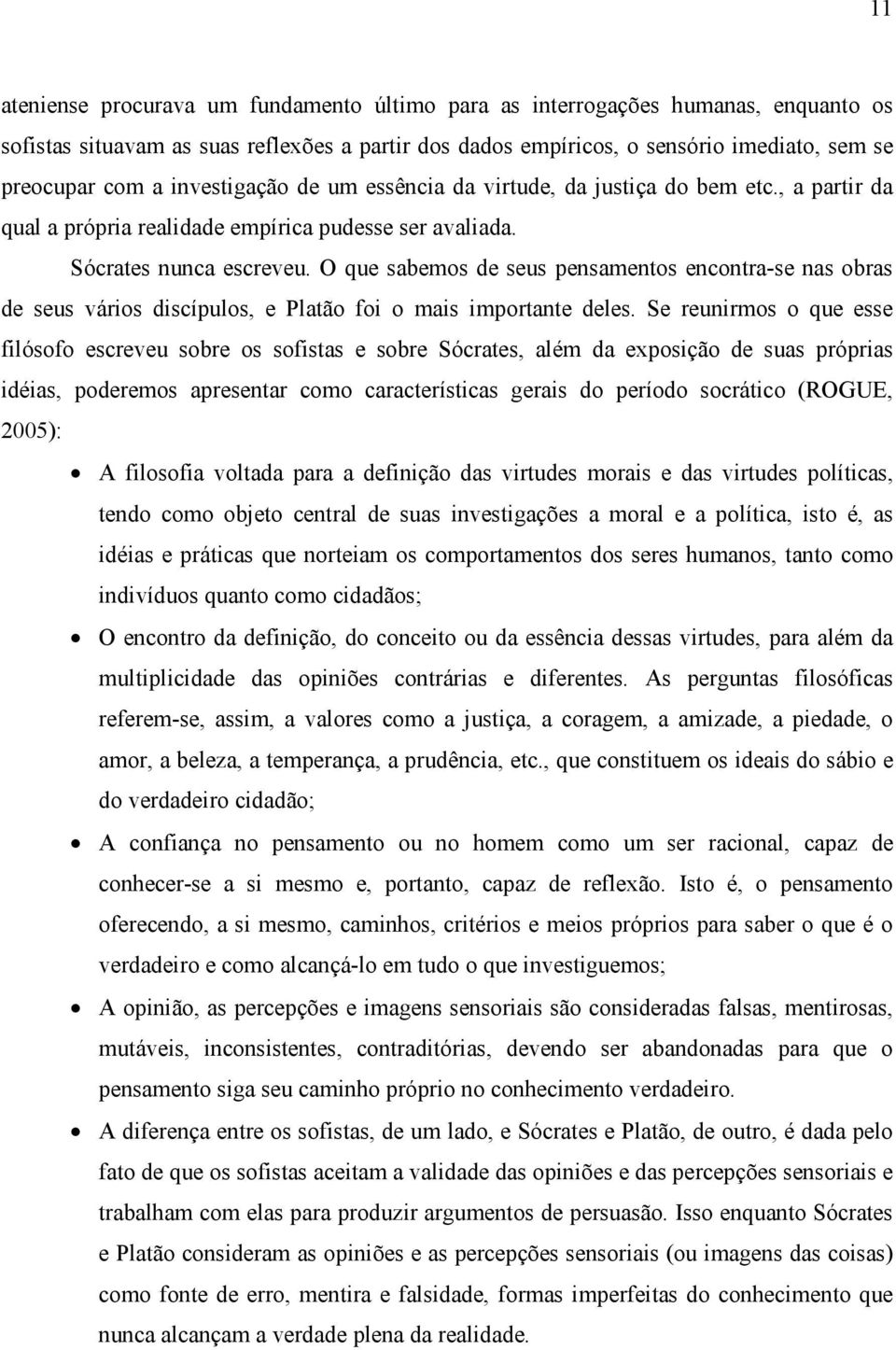 11

ateniense procurava um fundamento último para as interrogações humanas, enquanto os sofistas situavam as suas reflexões a partir dos dados empíricos, o sensório imediato, sem se preocupar com a investigação de um essência da virtude, da justiça do bem etc., a partir da qual a própria realidade empírica pudesse ser avaliada.

Sócrates nunca escreveu. O que sabemos de seus pensamentos encontra-se nas obras de seus vários discípulos, e Platão foi o mais importante deles. Se reunirmos o que esse filósofo escreveu sobre os sofistas e sobre Sócrates, além da exposição de suas próprias idéias, poderemos apresentar como características gerais do período socrático (ROGUE, 2005):

• A filosofia voltada para a definição das virtudes morais e das virtudes políticas, tendo como objeto central de suas investigações a moral e a política, isto é, as idéias e práticas que norteiam os comportamentos dos seres humanos, tanto como indivíduos quanto como cidadãos;

• O encontro da definição, do conceito ou da essência dessas virtudes, para além da multiplicidade das opiniões contrárias e diferentes. As perguntas filosóficas referem-se, assim, a valores como a justiça, a coragem, a amizade, a piedade, o amor, a beleza, a temperança, a prudência, etc., que constituem os ideais do sábio e do verdadeiro cidadão;

• A confiança no pensamento ou no homem como um ser racional, capaz de conhecer-se a si mesmo e, portanto, capaz de reflexão. Isto é, o pensamento oferecendo, a si mesmo, caminhos, critérios e meios próprios para saber o que é o verdadeiro e como alcançá-lo em tudo o que investiguemos;

• A opinião, as percepções e imagens sensoriais são consideradas falsas, mentirosas, mutáveis, inconsistentes, contraditórias, devendo ser abandonadas para que o pensamento siga seu caminho próprio no conhecimento verdadeiro.

• A diferença entre os sofistas, de um lado, e Sócrates e Platão, de outro, é dada pelo fato de que os sofistas aceitam a validade das opiniões e das percepções sensoriais e trabalham com elas para produzir argumentos de persuasão. Isso enquanto Sócrates e Platão consideram as opiniões e as percepções sensoriais (ou imagens das coisas) como fonte de erro, mentira e falsidade, formas imperfeitas do conhecimento que nunca alcançam a verdade plena da realidade.